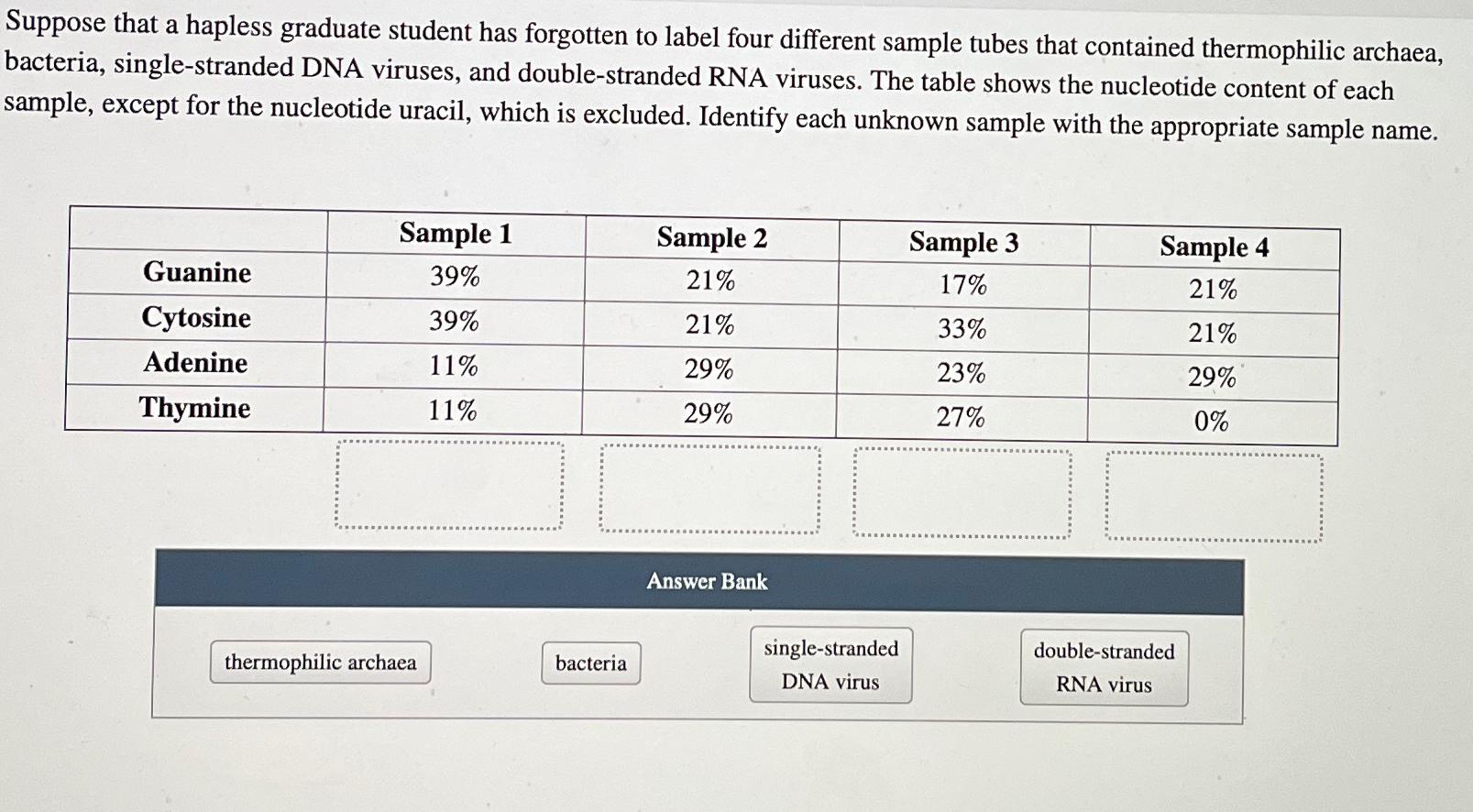 Suppose that a hapless graduate student has forgotten to label four different sample tubes that contained thermophilic archaea, bacteria, single-stranded DNA viruses, and double-stranded RNA viruses. The table shows the nucleotide content of each sample, except for the nucleotide uracil, which is excluded. Identify each unknown sample with the appropriate sample name.

| | Sample 1 | Sample 2 | Sample 3 | Sample 4 |
|---|---|---|---|---|
| Guanine | 39% | 21% | 17% | 21% |
| Cytosine | 39% | 21% | 33% | 21% |
| Adenine | 11% | 29% | 23% | 29% |
| Thymine | 11% | 29% | 27% | 0% |

Answer Bank

thermophilic archaea

bacteria

single-stranded DNA virus

double-stranded RNA virus